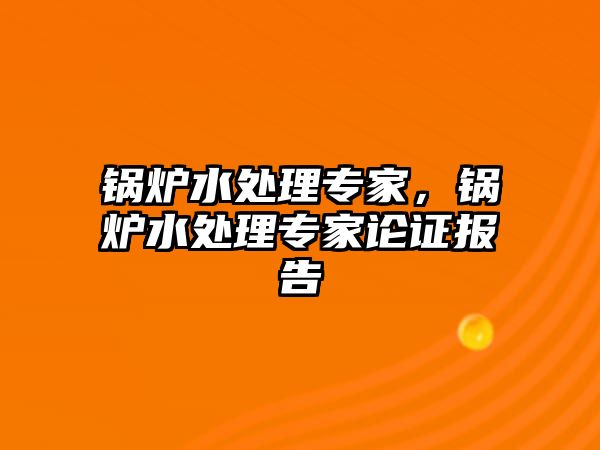 锅炉水处理专家，锅炉水处理专家论证报告